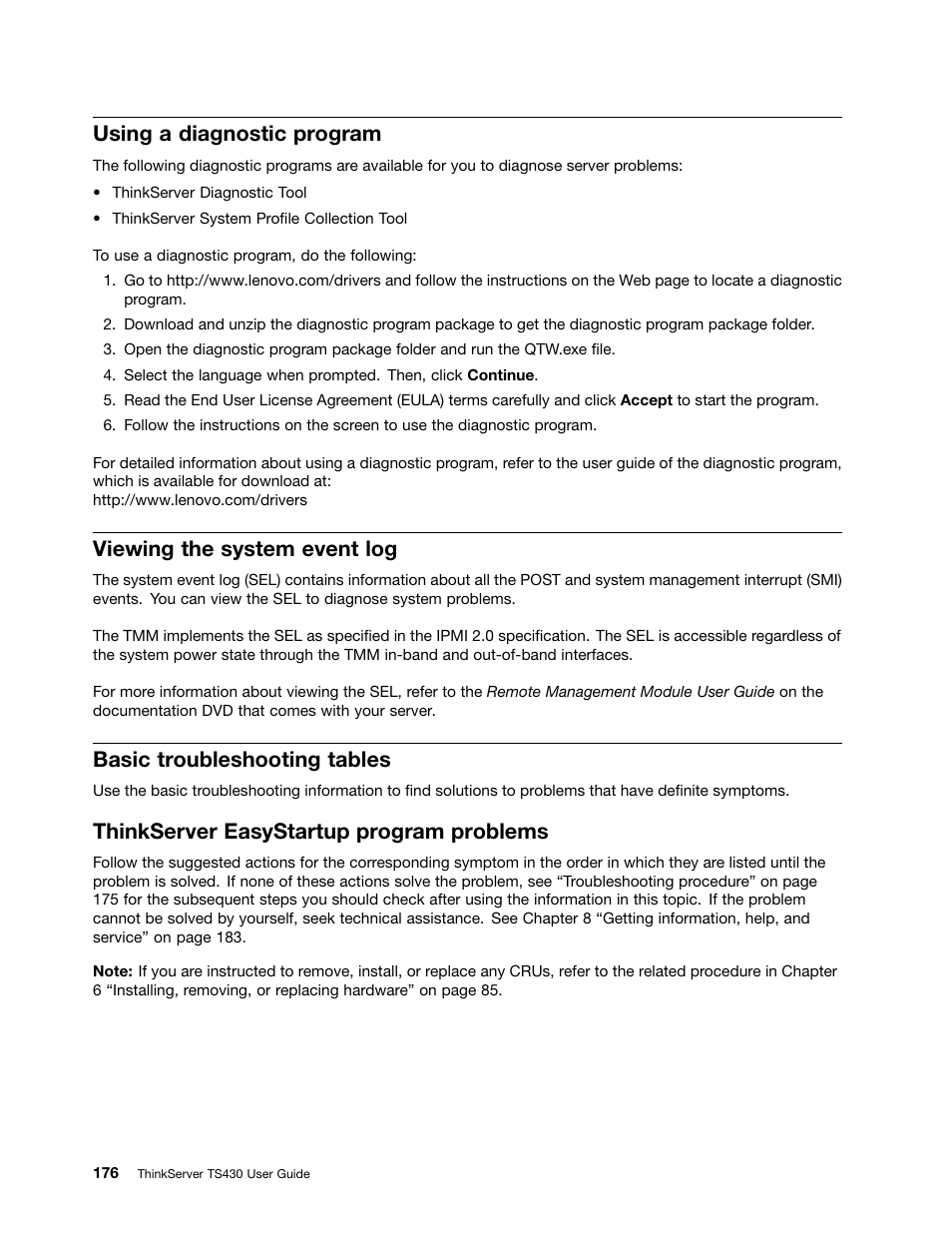 Using a diagnostic program

The following diagnostic programs are available for you to diagnose server problems:

• ThinkServer Diagnostic Tool
• ThinkServer System Profile Collection Tool

To use a diagnostic program, do the following:

1. Go to http://www.lenovo.com/drivers and follow the instructions on the Web page to locate a diagnostic program.
2. Download and unzip the diagnostic program package to get the diagnostic program package folder.
3. Open the diagnostic program package folder and run the QTW.exe file.
4. Select the language when prompted. Then, click Continue.
5. Read the End User License Agreement (EULA) terms carefully and click Accept to start the program.
6. Follow the instructions on the screen to use the diagnostic program.

For detailed information about using a diagnostic program, refer to the user guide of the diagnostic program, which is available for download at:
http://www.lenovo.com/drivers

Viewing the system event log

The system event log (SEL) contains information about all the POST and system management interrupt (SMI) events. You can view the SEL to diagnose system problems.

The TMM implements the SEL as specified in the IPMI 2.0 specification. The SEL is accessible regardless of the system power state through the TMM in-band and out-of-band interfaces.

For more information about viewing the SEL, refer to the Remote Management Module User Guide on the documentation DVD that comes with your server.

Basic troubleshooting tables

Use the basic troubleshooting information to find solutions to problems that have definite symptoms.

ThinkServer EasyStartup program problems

Follow the suggested actions for the corresponding symptom in the order in which they are listed until the problem is solved. If none of these actions solve the problem, see “Troubleshooting procedure” on page 175 for the subsequent steps you should check after using the information in this topic. If the problem cannot be solved by yourself, seek technical assistance. See Chapter 8 “Getting information, help, and service” on page 183.

Note: If you are instructed to remove, install, or replace any CRUs, refer to the related procedure in Chapter 6 “Installing, removing, or replacing hardware” on page 85.

176 ThinkServer TS430 User Guide